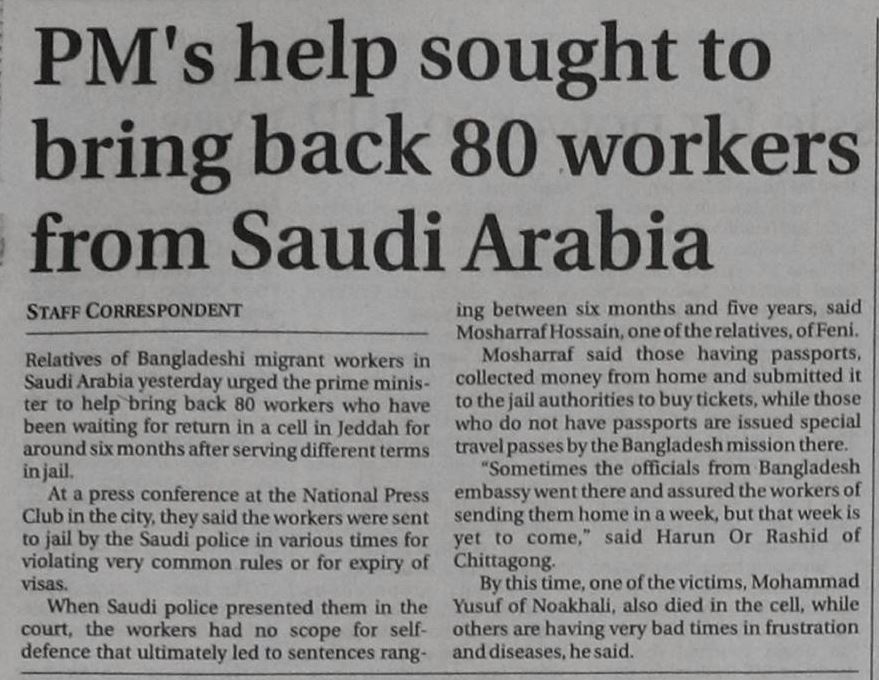 PM's help sought to bring back 80 workers from Saudi Arabia

STAFF CORRESPONDENT

Relatives of Bangladeshi migrant workers in Saudi Arabia yesterday urged the prime minister to help bring back 80 workers who have been waiting for return in a cell in Jeddah for around six months after serving different terms in jail.

At a press conference at the National Press Club in the city, they said the workers were sent to jail by the Saudi police in various times for violating very common rules or for expiry of visas.

When Saudi police presented them in the court, the workers had no scope for self-defence that ultimately led to sentences ranging between six months and five years, said Mosharraf Hossain, one of the relatives, of Feni.

Mosharraf said those having passports, collected money from home and submitted it to the jail authorities to buy tickets, while those who do not have passports are issued special travel passes by the Bangladesh mission there.

"Sometimes the officials from Bangladesh embassy went there and assured the workers of sending them home in a week, but that week is yet to come," said Harun Or Rashid of Chittagong.

By this time, one of the victims, Mohammad Yusuf of Noakhali, also died in the cell, while others are having very bad times in frustration and diseases, he said.